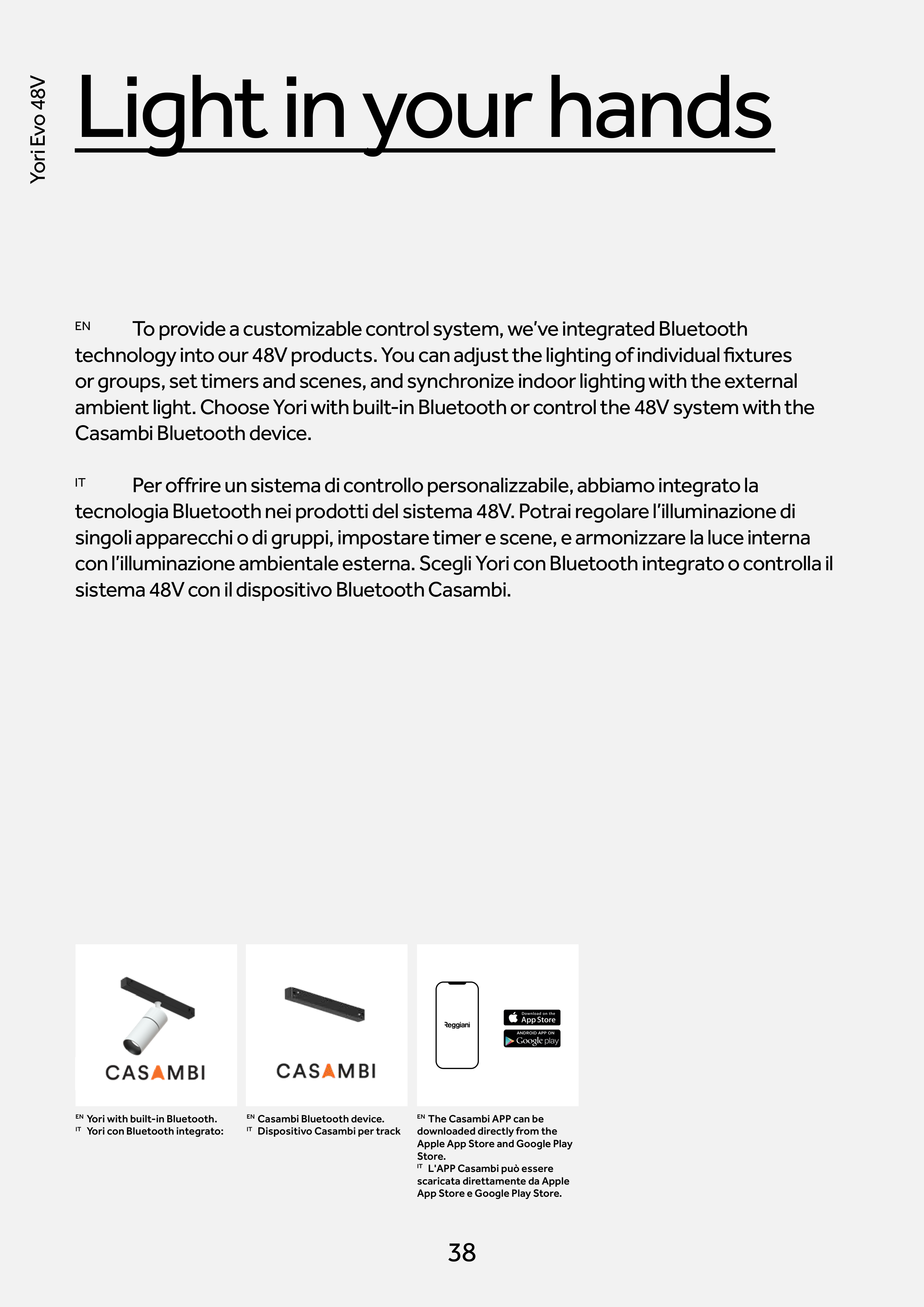 Yori Evo 48V

Light in your hands

EN To provide a customizable control system, we've integrated Bluetooth technology into our 48V products. You can adjust the lighting of individual fixtures or groups, set timers and scenes, and synchronize indoor lighting with the external ambient light. Choose Yori with built-in Bluetooth or control the 48V system with the Casambi Bluetooth device.

IT Per offrire un sistema di controllo personalizzabile, abbiamo integrato la tecnologia Bluetooth nei prodotti del sistema 48V. Potrai regolare l'illuminazione di singoli apparecchi o di gruppi, impostare timer e scene, e armonizzare la luce interna con l'illuminazione ambientale esterna. Scegli Yori con Bluetooth integrato o controlla il sistema 48V con il dispositivo Bluetooth Casambi.

CASAMBI

EN Yori with built-in Bluetooth.
IT Yori con Bluetooth integrato:

CASAMBI

EN Casambi Bluetooth device.
IT Dispositivo Casambi per track

Reggiani

Download on the App Store

ANDROID APP ON Google play

EN The Casambi APP can be downloaded directly from the Apple App Store and Google Play Store.
IT L'APP Casambi può essere scaricata direttamente da Apple App Store e Google Play Store.

38